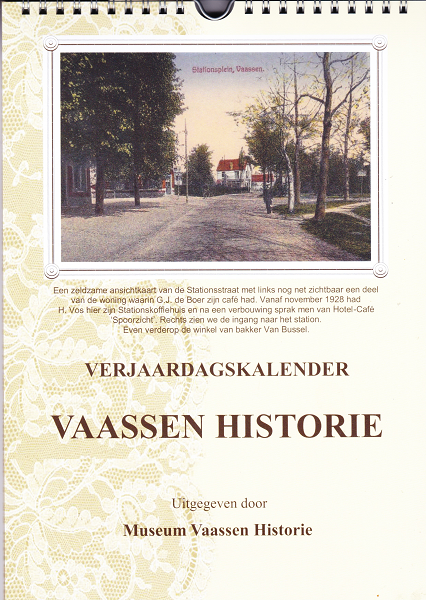 Stationsplein, Vaassen.

Een zeldzame ansichtkaart van de Stationsstraat met links nog net zichtbaar een deel van de woning waarin G.J. de Boer zijn café had. Vanaf november 1928 had H. Vos hier zijn Stationskoffiehuis en na een verbouwing sprak men van Hotel-Café 'Spoorzicht'. Rechts zien we de ingang naar het station. Even verderop de winkel van bakker Van Bussel.

VERJAARDAGSKALENDER

VAASSEN HISTORIE

Uitgegeven door

Museum Vaassen Historie